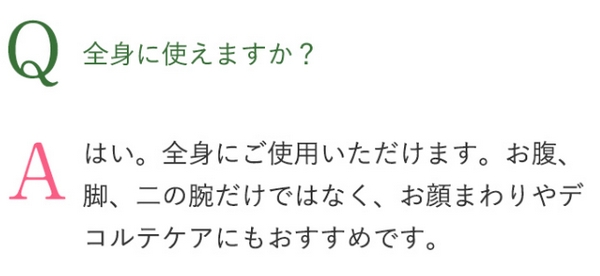 Q 全身に使えますか？

A はい。全身にご使用いただけます。お腹、脚、二の腕だけではなく、お顔まわりやデコルテケアにもおすすめです。